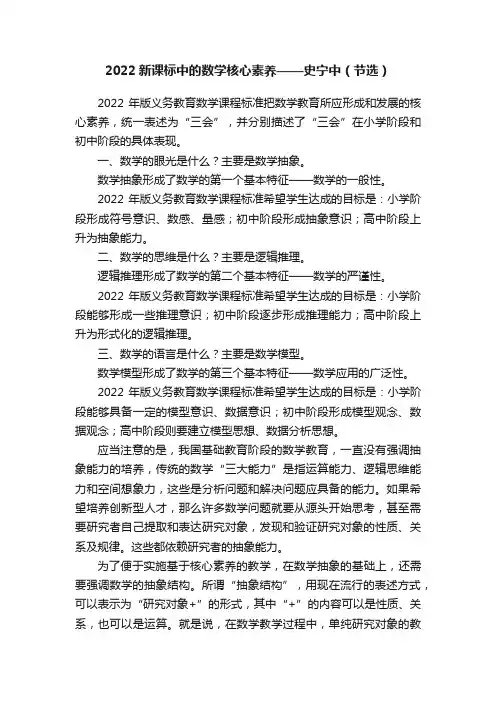 2022 新课标中的数学核心素养——史宁中（节选）

2022 年版义务教育数学课程标准把数学教育所应形成和发展的核心素养，统一表述为“三会”，并分别描述了“三会”在小学阶段和初中阶段的具体表现。

一、数学的眼光是什么？主要是数学抽象。

数学抽象形成了数学的第一个基本特征——数学的一般性。

2022 年版义务教育数学课程标准希望学生达成的目标是：小学阶段形成符号意识、数感、量感；初中阶段形成抽象意识；高中阶段上升为抽象能力。

二、数学的思维是什么？主要是逻辑推理。

逻辑推理形成了数学的第二个基本特征——数学的严谨性。

2022 年版义务教育数学课程标准希望学生达成的目标是：小学阶段能够形成一些推理意识；初中阶段逐步形成推理能力；高中阶段上升为形式化的逻辑推理。

三、数学的语言是什么？主要是数学模型。

数学模型形成了数学的第三个基本特征——数学应用的广泛性。

2022 年版义务教育数学课程标准希望学生达成的目标是：小学阶段能够具备一定的模型意识、数据意识；初中阶段形成模型观念、数据观念；高中阶段则要建立模型思想、数据分析思想。

应当注意的是，我国基础教育阶段的数学教育，一直没有强调抽象能力的培养，传统的数学“三大能力”是指运算能力、逻辑思维能力和空间想象力，这些是分析问题和解决问题应具备的能力。如果希望培养创新型人才，那么许多数学问题就要从源头开始思考，甚至需要研究者自己提取和表达研究对象，发现和验证研究对象的性质、关系及规律。这些都依赖研究者的抽象能力。

为了便于实施基于核心素养的教学，在数学抽象的基础上，还需要强调数学的抽象结构。所谓“抽象结构”，用现在流行的表述方式，可以表示为“研究对象+”的形式，其中“+”的内容可以是性质、关系，也可以是运算。就是说，在数学教学过程中，单纯研究对象的教